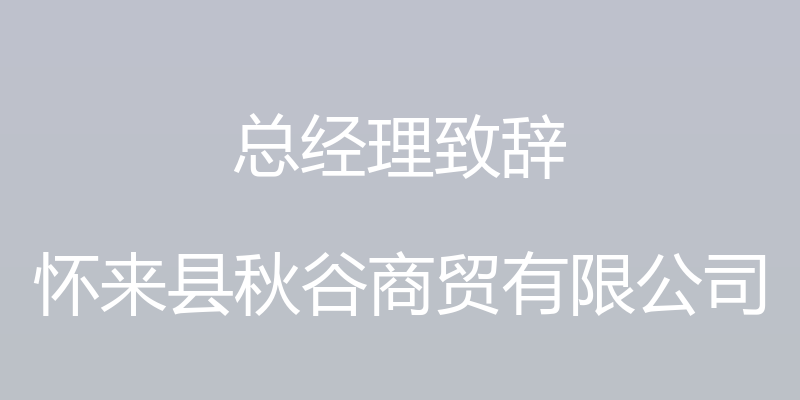 总经理致辞

怀来县秋谷商贸有限公司